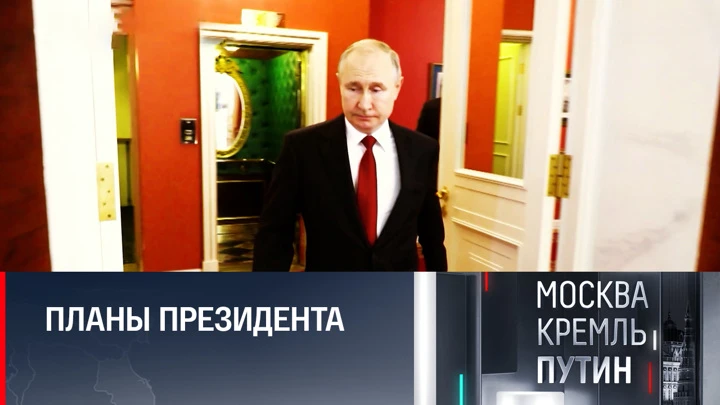 ПЛАНЫ ПРЕЗИДЕНТА

МОСКВА
КРЕМЛЬ
ПУТИН